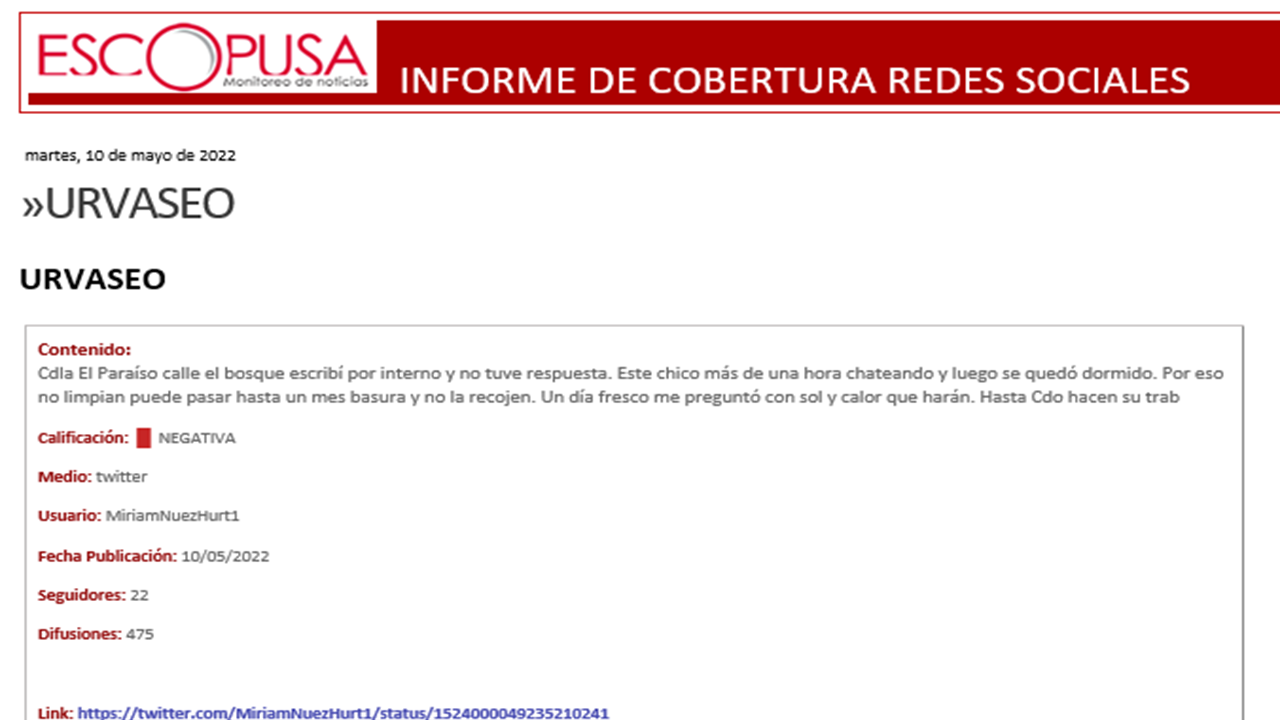 ESCOPUSA
Monitoreo de noticias

INFORME DE COBERTURA REDES SOCIALES

martes, 10 de mayo de 2022

»URVASEO

URVASEO

Contenido:
Cdla El Paraíso calle el bosque escribí por interno y no tuve respuesta. Este chico más de una hora chateando y luego se quedó dormido. Por eso no limpian puede pasar hasta un mes basura y no la recojen. Un día fresco me preguntó con sol y calor que harán. Hasta Cdo hacen su trab

Calificación: NEGATIVA

Medio: twitter

Usuario: MiriamNuezHurt1

Fecha Publicación: 10/05/2022

Seguidores: 22

Difusiones: 475

Link: https://twitter.com/MiriamNuezHurt1/status/1524000049235210241